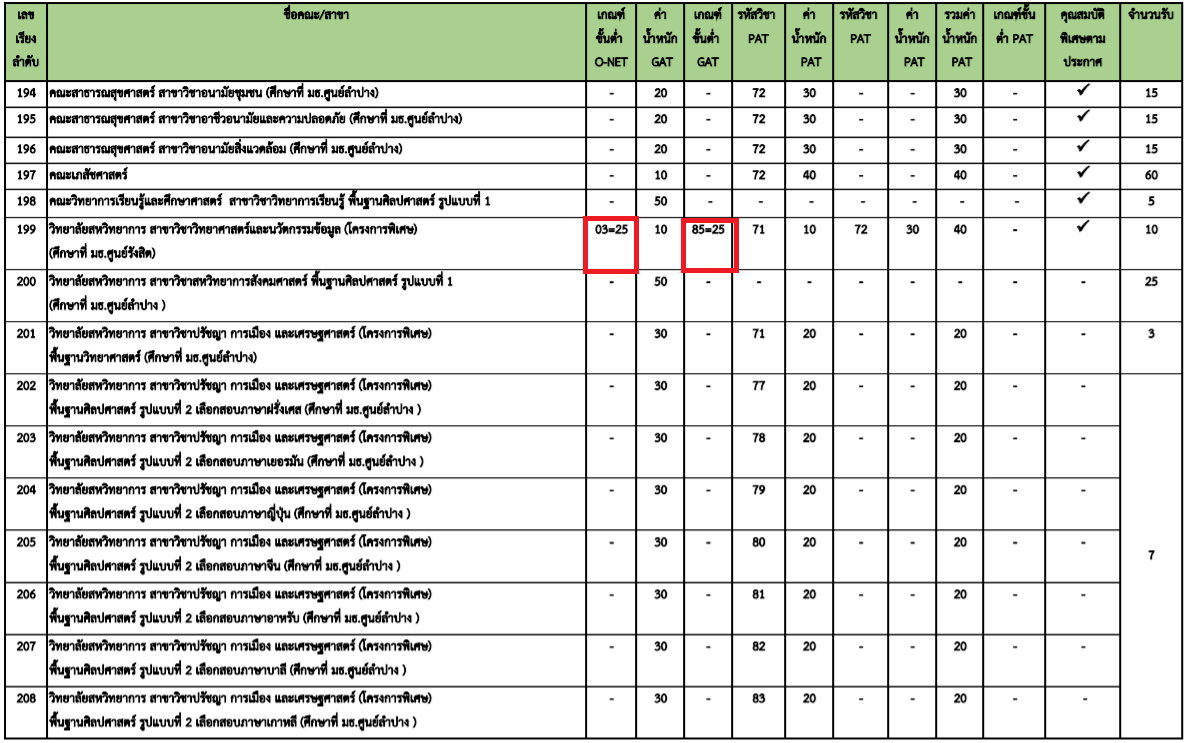 | เลขเรียงลำดับ | ชื่อคณะ/สาขา | เกณฑ์ขั้นต่ำ O-NET | ค่าน้ำหนัก GAT | เกณฑ์ขั้นต่ำ GAT | รหัสวิชา PAT | ค่าน้ำหนัก PAT | รหัสวิชา PAT | ค่าน้ำหนัก PAT | รวมค่าน้ำหนัก PAT | เกณฑ์ขั้นต่ำ PAT | คุณสมบัติพิเศษตามประกาศ | จำนวนรับ |
|---|---|---|---|---|---|---|---|---|---|---|---|---|
| 194 | คณะสาธารณสุขศาสตร์ สาขาวิชาอนามัยชุมชน (ศึกษาที่ มธ.ศูนย์ลำปาง) | - | 20 | - | 72 | 30 | - | - | 30 | - | ✓ | 15 |
| 195 | คณะสาธารณสุขศาสตร์ สาขาวิชาอาชีวอนามัยและความปลอดภัย (ศึกษาที่ มธ.ศูนย์ลำปาง) | - | 20 | - | 72 | 30 | - | - | 30 | - | ✓ | 15 |
| 196 | คณะสาธารณสุขศาสตร์ สาขาวิชาอนามัยสิ่งแวดล้อม (ศึกษาที่ มธ.ศูนย์ลำปาง) | - | 20 | - | 72 | 30 | - | - | 30 | - | ✓ | 15 |
| 197 | คณะเภสัชศาสตร์ | - | 10 | - | 72 | 40 | - | - | 40 | - | ✓ | 60 |
| 198 | คณะวิทยาการเรียนรู้และศึกษาศาสตร์ สาขาวิชาวิทยาการเรียนรู้ พื้นฐานศิลปศาสตร์ รูปแบบที่ 1 | - | 50 | - | - | - | - | - | - | - | ✓ | 5 |
| 199 | วิทยาลัยสหวิทยาการ สาขาวิชาวิทยาศาสตร์และนวัตกรรมข้อมูล (โครงการพิเศษ) (ศึกษาที่ มธ.ศูนย์รังสิต) | 03=25 | 10 | 85=25 | 71 | 10 | 72 | 30 | 40 | - | ✓ | 10 |
| 200 | วิทยาลัยสหวิทยาการ สาขาวิชาสหวิทยาการสังคมศาสตร์ พื้นฐานศิลปศาสตร์ รูปแบบที่ 1 (ศึกษาที่ มธ.ศูนย์ลำปาง ) | - | 50 | - | - | - | - | - | - | - | - | 25 |
| 201 | วิทยาลัยสหวิทยาการ สาขาวิชาปรัชญา การเมือง และเศรษฐศาสตร์ (โครงการพิเศษ) พื้นฐานวิทยาศาสตร์ (ศึกษาที่ มธ.ศูนย์ลำปาง) | - | 30 | - | 71 | 20 | - | - | 20 | - | - | 3 |
| 202 | วิทยาลัยสหวิทยาการ สาขาวิชาปรัชญา การเมือง และเศรษฐศาสตร์ (โครงการพิเศษ) พื้นฐานศิลปศาสตร์ รูปแบบที่ 2 เลือกสอบภาษาฝรั่งเศส (ศึกษาที่ มธ.ศูนย์ลำปาง ) | - | 30 | - | 77 | 20 | - | - | 20 | - | - | 7 |
| 203 | วิทยาลัยสหวิทยาการ สาขาวิชาปรัชญา การเมือง และเศรษฐศาสตร์ (โครงการพิเศษ) พื้นฐานศิลปศาสตร์ รูปแบบที่ 2 เลือกสอบภาษาเยอรมัน (ศึกษาที่ มธ.ศูนย์ลำปาง ) | - | 30 | - | 78 | 20 | - | - | 20 | - | - | |
| 204 | วิทยาลัยสหวิทยาการ สาขาวิชาปรัชญา การเมือง และเศรษฐศาสตร์ (โครงการพิเศษ) พื้นฐานศิลปศาสตร์ รูปแบบที่ 2 เลือกสอบภาษาญี่ปุ่น (ศึกษาที่ มธ.ศูนย์ลำปาง ) | - | 30 | - | 79 | 20 | - | - | 20 | - | - | |
| 205 | วิทยาลัยสหวิทยาการ สาขาวิชาปรัชญา การเมือง และเศรษฐศาสตร์ (โครงการพิเศษ) พื้นฐานศิลปศาสตร์ รูปแบบที่ 2 เลือกสอบภาษาจีน (ศึกษาที่ มธ.ศูนย์ลำปาง ) | - | 30 | - | 80 | 20 | - | - | 20 | - | - | |
| 206 | วิทยาลัยสหวิทยาการ สาขาวิชาปรัชญา การเมือง และเศรษฐศาสตร์ (โครงการพิเศษ) พื้นฐานศิลปศาสตร์ รูปแบบที่ 2 เลือกสอบภาษาอาหรับ (ศึกษาที่ มธ.ศูนย์ลำปาง ) | - | 30 | - | 81 | 20 | - | - | 20 | - | - | |
| 207 | วิทยาลัยสหวิทยาการ สาขาวิชาปรัชญา การเมือง และเศรษฐศาสตร์ (โครงการพิเศษ) พื้นฐานศิลปศาสตร์ รูปแบบที่ 2 เลือกสอบภาษาบาลี (ศึกษาที่ มธ.ศูนย์ลำปาง ) | - | 30 | - | 82 | 20 | - | - | 20 | - | - | |
| 208 | วิทยาลัยสหวิทยาการ สาขาวิชาปรัชญา การเมือง และเศรษฐศาสตร์ (โครงการพิเศษ) พื้นฐานศิลปศาสตร์ รูปแบบที่ 2 เลือกสอบภาษาเกาหลี (ศึกษาที่ มธ.ศูนย์ลำปาง ) | - | 30 | - | 83 | 20 | - | - | 20 | - | - | |